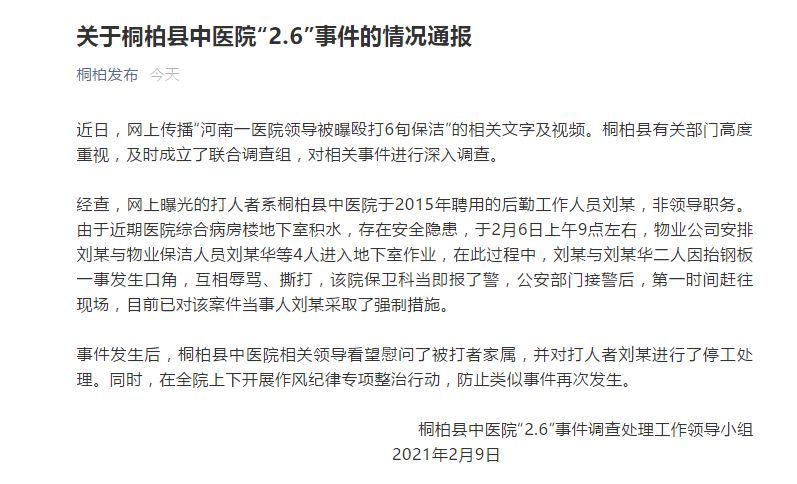 关于桐柏县中医院“2.6”事件的情况通报

桐柏发布 今天

近日，网上传播“河南一医院领导被曝殴打6旬保洁”的相关文字及视频。桐柏县有关部门高度重视，及时成立了联合调查组，对相关事件进行深入调查。

经查，网上曝光的打人者系桐柏县中医院于2015年聘用的后勤工作人员刘某，非领导职务。由于近期医院综合病房楼地下室积水，存在安全隐患，于2月6日上午9点左右，物业公司安排刘某与物业保洁人员刘某华等4人进入地下室作业，在此过程中，刘某与刘某华二人因抬钢板一事发生口角，互相辱骂、撕打，该院保卫科当即报了警，公安部门接警后，第一时间赶往现场，目前已对该案件当事人刘某采取了强制措施。

事件发生后，桐柏县中医院相关领导看望慰问了被打者家属，并对打人者刘某进行了停工处理。同时，在全院上下开展作风纪律专项整治行动，防止类似事件再次发生。

桐柏县中医院“2.6”事件调查处理工作领导小组
2021年2月9日